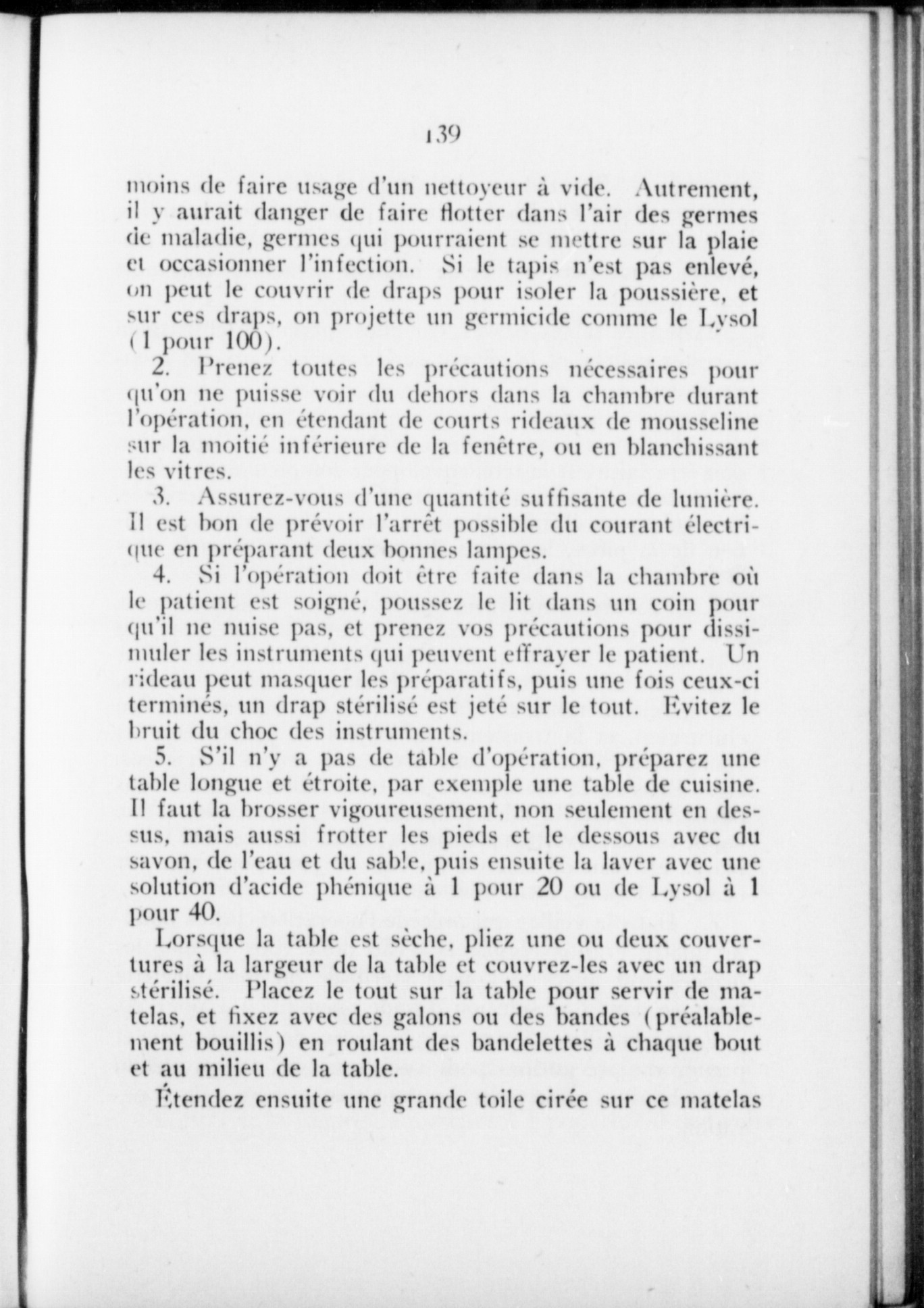 139

moins de faire usage d'un nettoyeur à vide. Autrement, il y aurait danger de faire flotter dans l'air des germes de maladie, germes qui pourraient se mettre sur la plaie et occasionner l'infection. Si le tapis n'est pas enlevé, on peut le couvrir de draps pour isoler la poussière, et sur ces draps, on projette un germicide comme le Lysol (1 pour 100).

2. Prenez toutes les précautions nécessaires pour qu'on ne puisse voir du dehors dans la chambre durant l'opération, en étendant de courts rideaux de mousseline sur la moitié inférieure de la fenêtre, ou en blanchissant les vitres.

3. Assurez-vous d'une quantité suffisante de lumière. Il est bon de prévoir l'arrêt possible du courant électrique en préparant deux bonnes lampes.

4. Si l'opération doit être faite dans la chambre où le patient est soigné, poussez le lit dans un coin pour qu'il ne nuise pas, et prenez vos précautions pour dissimuler les instruments qui peuvent effrayer le patient. Un rideau peut masquer les préparatifs, puis une fois ceux-ci terminés, un drap stérilisé est jeté sur le tout. Evitez le bruit du choc des instruments.

5. S'il n'y a pas de table d'opération, préparez une table longue et étroite, par exemple une table de cuisine. Il faut la brosser vigoureusement, non seulement en dessus, mais aussi frotter les pieds et le dessous avec du savon, de l'eau et du sable, puis ensuite la laver avec une solution d'acide phénique à 1 pour 20 ou de Lysol à 1 pour 40.

Lorsque la table est sèche, pliez une ou deux couvertures à la largeur de la table et couvrez-les avec un drap stérilisé. Placez le tout sur la table pour servir de matelas, et fixez avec des galons ou des bandes (préalablement bouillis) en roulant des bandelettes à chaque bout et au milieu de la table.

Étendez ensuite une grande toile cirée sur ce matelas